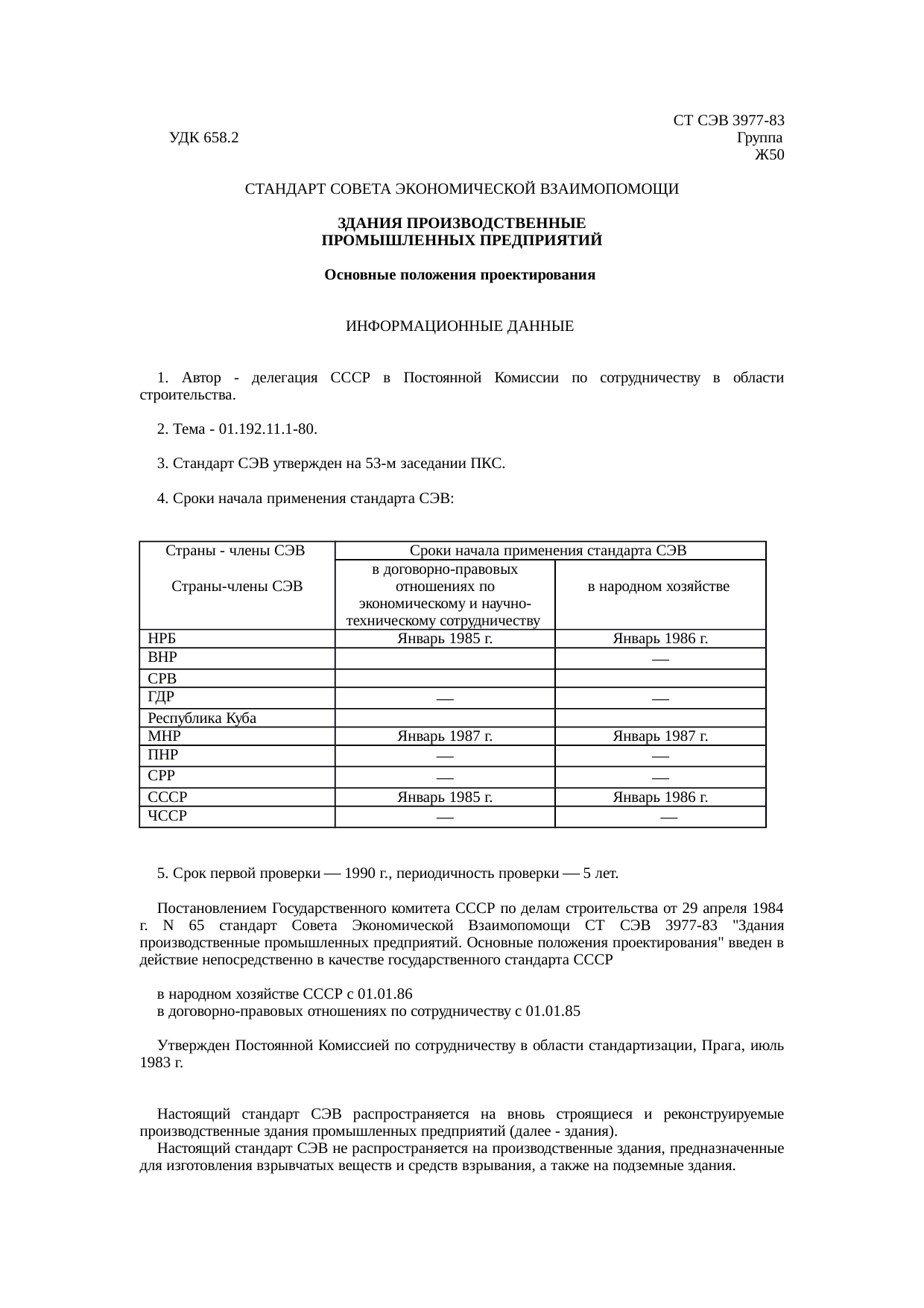 СТ СЭВ 3977-83
УДК 658.2
Группа Ж50

СТАНДАРТ СОВЕТА ЭКОНОМИЧЕСКОЙ ВЗАИМОПОМОЩИ

ЗДАНИЯ ПРОИЗВОДСТВЕННЫЕ ПРОМЫШЛЕННЫХ ПРЕДПРИЯТИЙ

Основные положения проектирования

ИНФОРМАЦИОННЫЕ ДАННЫЕ

1. Автор - делегация СССР в Постоянной Комиссии по сотрудничеству в области строительства.

2. Тема - 01.192.11.1-80.

3. Стандарт СЭВ утвержден на 53-м заседании ПКС.

4. Сроки начала применения стандарта СЭВ:

| Страны - члены СЭВ | Сроки начала применения стандарта СЭВ | |
|---|---|---|
| Страны-члены СЭВ | в договорно-правовых отношениях по экономическому и научно-техническому сотрудничеству | в народном хозяйстве |
| НРБ | Январь 1985 г. | Январь 1986 г. |
| ВНР | | — |
| СРВ | | |
| ГДР | — | — |
| Республика Куба | | |
| МНР | Январь 1987 г. | Январь 1987 г. |
| ПНР | — | — |
| СРР | — | — |
| СССР | Январь 1985 г. | Январь 1986 г. |
| ЧССР | — | — |

5. Срок первой проверки — 1990 г., периодичность проверки — 5 лет.

Постановлением Государственного комитета СССР по делам строительства от 29 апреля 1984 г. N 65 стандарт Совета Экономической Взаимопомощи СТ СЭВ 3977-83 "Здания производственные промышленных предприятий. Основные положения проектирования" введен в действие непосредственно в качестве государственного стандарта СССР

в народном хозяйстве СССР с 01.01.86
в договорно-правовых отношениях по сотрудничеству с 01.01.85

Утвержден Постоянной Комиссией по сотрудничеству в области стандартизации, Прага, июль 1983 г.

Настоящий стандарт СЭВ распространяется на вновь строящиеся и реконструируемые производственные здания промышленных предприятий (далее - здания).
Настоящий стандарт СЭВ не распространяется на производственные здания, предназначенные для изготовления взрывчатых веществ и средств взрывания, а также на подземные здания.